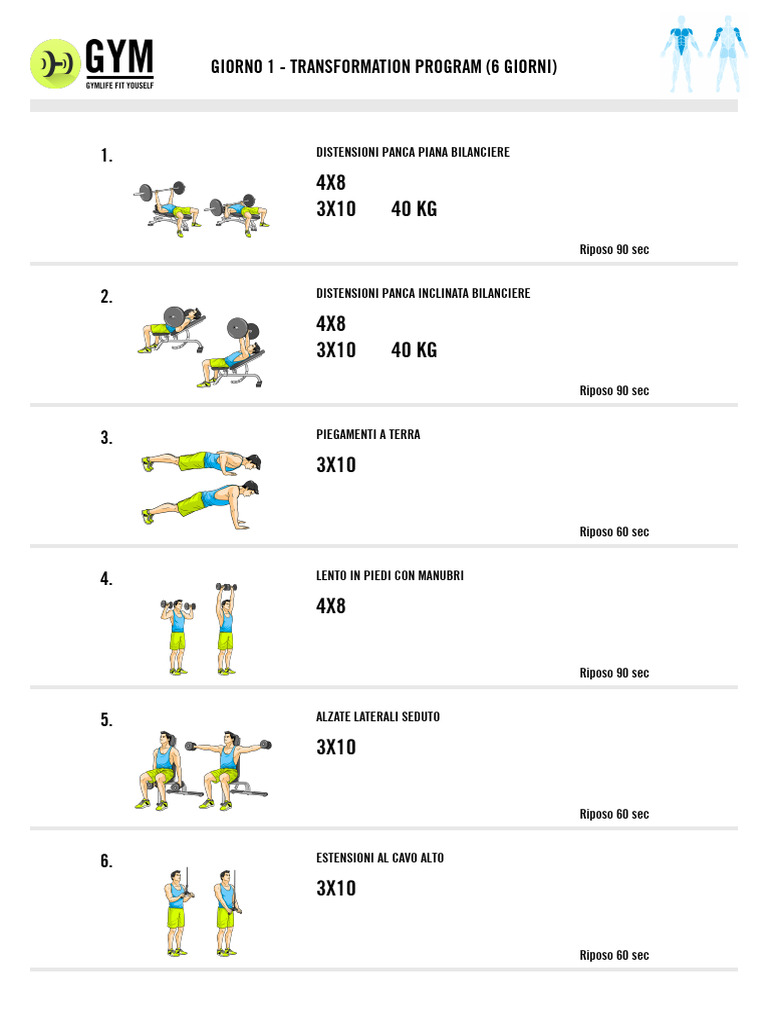 GYM
GYMLIFE FIT YOUSELF

GIORNO 1 - TRANSFORMATION PROGRAM (6 GIORNI)

1.

DISTENSIONI PANCA PIANA BILANCIERE

4X8
3X10 40 KG

Riposo 90 sec

2.

DISTENSIONI PANCA INCLINATA BILANCIERE

4X8
3X10 40 KG

Riposo 90 sec

3.

PIEGAMENTI A TERRA

3X10

Riposo 60 sec

4.

LENTO IN PIEDI CON MANUBRI

4X8

Riposo 90 sec

5.

ALZATE LATERALI SEDUTO

3X10

Riposo 60 sec

6.

ESTENSIONI AL CAVO ALTO

3X10

Riposo 60 sec